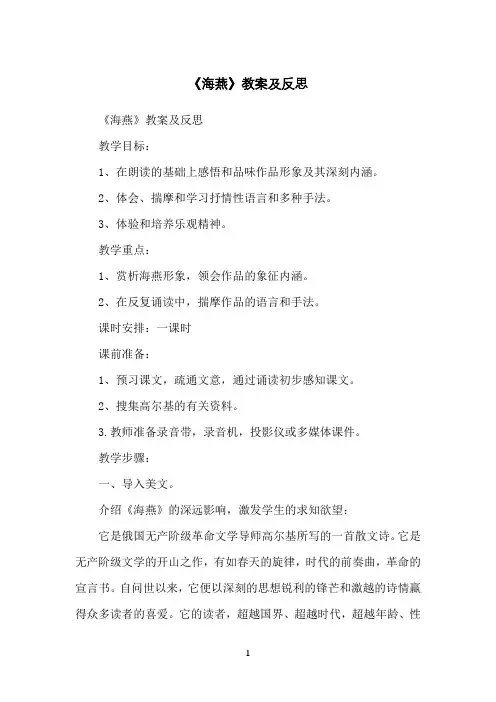 《海燕》教案及反思

《海燕》教案及反思

教学目标：

1、在朗读的基础上感悟和品味作品形象及其深刻内涵。

2、体会、揣摩和学习抒情性语言和多种手法。

3、体验和培养乐观精神。

教学重点：

1、赏析海燕形象，领会作品的象征内涵。

2、在反复诵读中，揣摩作品的语言和手法。

课时安排：一课时

课前准备：

1、预习课文，疏通文意，通过诵读初步感知课文。

2、搜集高尔基的有关资料。

3.教师准备录音带，录音机，投影仪或多媒体课件。

教学步骤：

一、导入美文。

介绍《海燕》的深远影响，激发学生的求知欲望：

它是俄国无产阶级革命文学导师高尔基所写的一首散文诗。它是无产阶级文学的开山之作，有如春天的旋律，时代的前奏曲，革命的宣言书。自问世以来，它便以深刻的思想锐利的锋芒和激越的诗情赢得众多读者的喜爱。它的读者，超越国界、超越时代，超越年龄、性

1